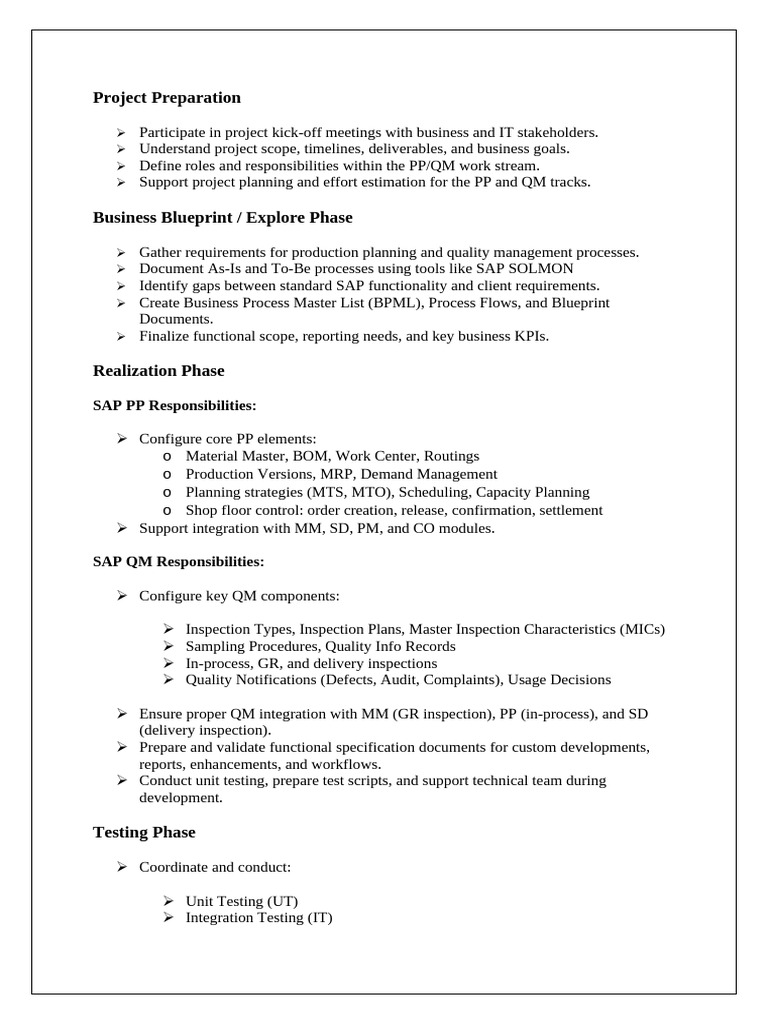 Project Preparation

➢ Participate in project kick-off meetings with business and IT stakeholders.
➢ Understand project scope, timelines, deliverables, and business goals.
➢ Define roles and responsibilities within the PP/QM work stream.
➢ Support project planning and effort estimation for the PP and QM tracks.

Business Blueprint / Explore Phase

➢ Gather requirements for production planning and quality management processes.
➢ Document As-Is and To-Be processes using tools like SAP SOLMON
➢ Identify gaps between standard SAP functionality and client requirements.
➢ Create Business Process Master List (BPML), Process Flows, and Blueprint Documents.
➢ Finalize functional scope, reporting needs, and key business KPIs.

Realization Phase

SAP PP Responsibilities:

➢ Configure core PP elements:
o Material Master, BOM, Work Center, Routings
o Production Versions, MRP, Demand Management
o Planning strategies (MTS, MTO), Scheduling, Capacity Planning
o Shop floor control: order creation, release, confirmation, settlement
➢ Support integration with MM, SD, PM, and CO modules.

SAP QM Responsibilities:

➢ Configure key QM components:

➢ Inspection Types, Inspection Plans, Master Inspection Characteristics (MICs)
➢ Sampling Procedures, Quality Info Records
➢ In-process, GR, and delivery inspections
➢ Quality Notifications (Defects, Audit, Complaints), Usage Decisions

➢ Ensure proper QM integration with MM (GR inspection), PP (in-process), and SD (delivery inspection).
➢ Prepare and validate functional specification documents for custom developments, reports, enhancements, and workflows.
➢ Conduct unit testing, prepare test scripts, and support technical team during development.

Testing Phase

➢ Coordinate and conduct:

➢ Unit Testing (UT)
➢ Integration Testing (IT)